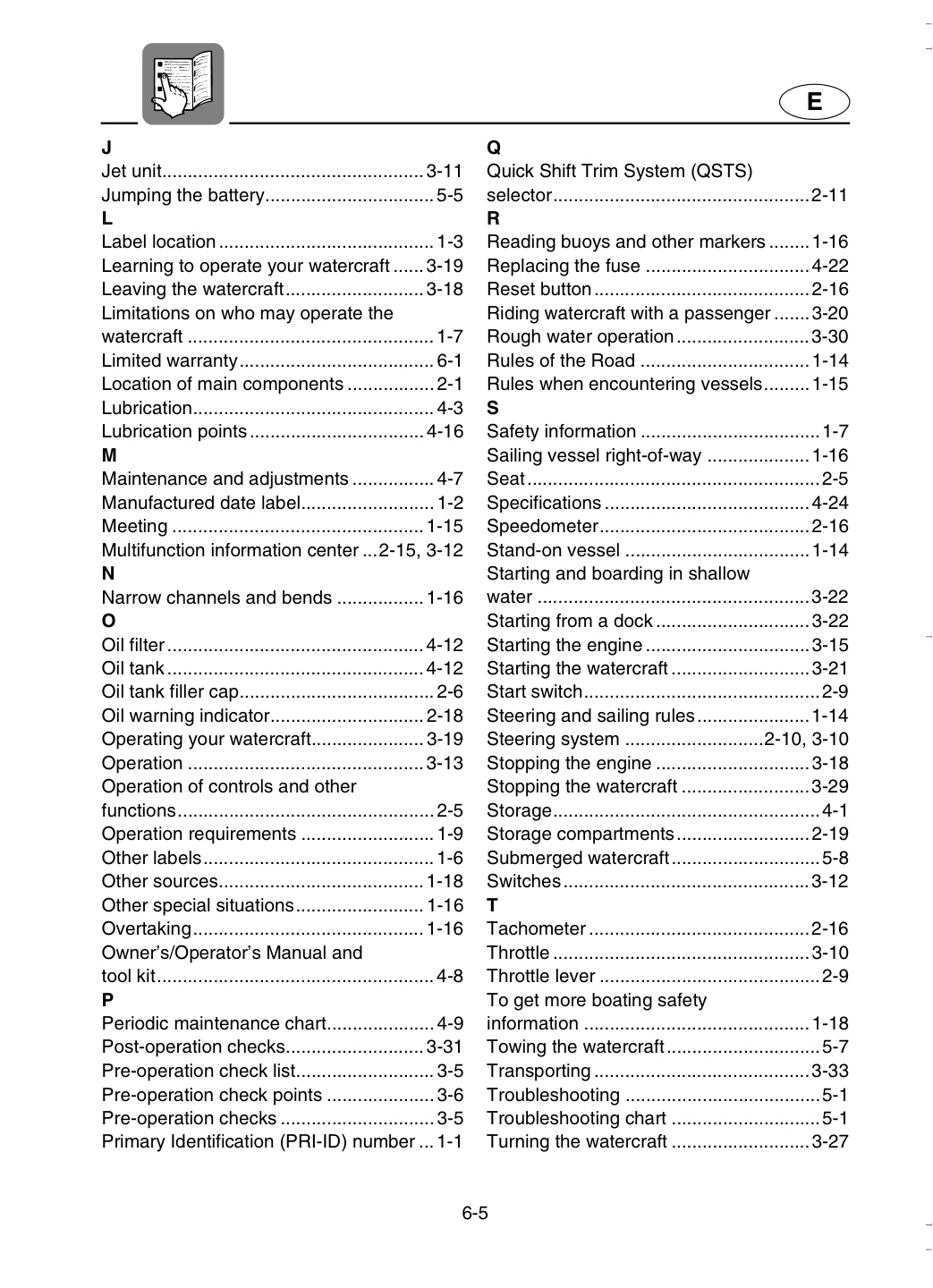 E

J
Jet unit 3-11
Jumping the battery 5-5
L
Label location 1-3
Learning to operate your watercraft 3-19
Leaving the watercraft 3-18
Limitations on who may operate the watercraft 1-7
Limited warranty 6-1
Location of main components 2-1
Lubrication 4-3
Lubrication points 4-16
M
Maintenance and adjustments 4-7
Manufactured date label 1-2
Meeting 1-15
Multifunction information center 2-15, 3-12
N
Narrow channels and bends 1-16
O
Oil filter 4-12
Oil tank 4-12
Oil tank filler cap 2-6
Oil warning indicator 2-18
Operating your watercraft 3-19
Operation 3-13
Operation of controls and other functions 2-5
Operation requirements 1-9
Other labels 1-6
Other sources 1-18
Other special situations 1-16
Overtaking 1-16
Owner's/Operator's Manual and tool kit 4-8
P
Periodic maintenance chart 4-9
Post-operation checks 3-31
Pre-operation check list 3-5
Pre-operation check points 3-6
Pre-operation checks 3-5
Primary Identification (PRI-ID) number 1-1

Q
Quick Shift Trim System (QSTS) selector 2-11
R
Reading buoys and other markers 1-16
Replacing the fuse 4-22
Reset button 2-16
Riding watercraft with a passenger 3-20
Rough water operation 3-30
Rules of the Road 1-14
Rules when encountering vessels 1-15
S
Safety information 1-7
Sailing vessel right-of-way 1-16
Seat 2-5
Specifications 4-24
Speedometer 2-16
Stand-on vessel 1-14
Starting and boarding in shallow water 3-22
Starting from a dock 3-22
Starting the engine 3-15
Starting the watercraft 3-21
Start switch 2-9
Steering and sailing rules 1-14
Steering system 2-10, 3-10
Stopping the engine 3-18
Stopping the watercraft 3-29
Storage 4-1
Storage compartments 2-19
Submerged watercraft 5-8
Switches 3-12
T
Tachometer 2-16
Throttle 3-10
Throttle lever 2-9
To get more boating safety information 1-18
Towing the watercraft 5-7
Transporting 3-33
Troubleshooting 5-1
Troubleshooting chart 5-1
Turning the watercraft 3-27

6-5